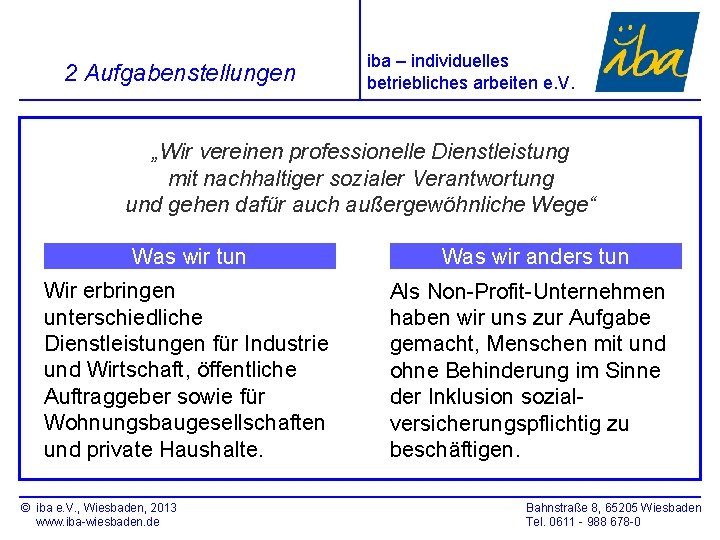 2 Aufgabenstellungen

iba – individuelles betriebliches arbeiten e.V.

iba

„Wir vereinen professionelle Dienstleistung mit nachhaltiger sozialer Verantwortung und gehen dafür auch außergewöhnliche Wege“

Was wir tun

Wir erbringen unterschiedliche Dienstleistungen für Industrie und Wirtschaft, öffentliche Auftraggeber sowie für Wohnungsbaugesellschaften und private Haushalte.

Was wir anders tun

Als Non-Profit-Unternehmen haben wir uns zur Aufgabe gemacht, Menschen mit und ohne Behinderung im Sinne der Inklusion sozialversicherungspflichtig zu beschäftigen.

© iba e.V., Wiesbaden, 2013
www.iba-wiesbaden.de

Bahnstraße 8, 65205 Wiesbaden
Tel. 0611 - 988 678-0